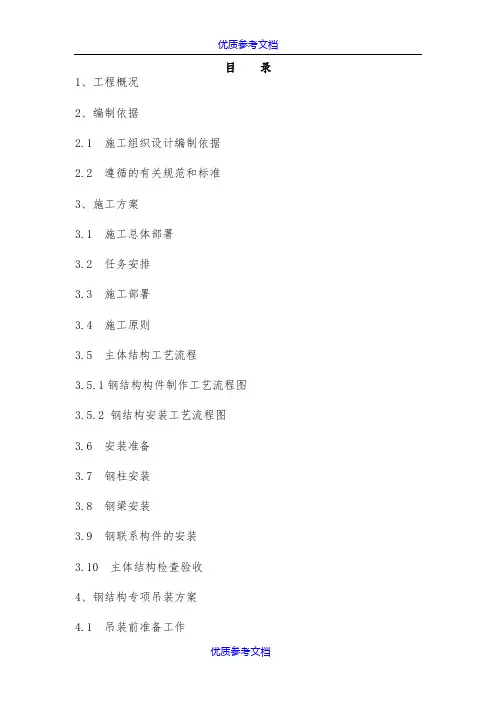 优质参考文档

目 录

1、工程概况

2、编制依据

2.1 施工组织设计编制依据

2.2 遵循的有关规范和标准

3、施工方案

3.1 施工总体部署

3.2 任务安排

3.3 施工部署

3.4 施工原则

3.5 主体结构工艺流程

3.5.1钢结构构件制作工艺流程图

3.5.2 钢结构安装工艺流程图

3.6 安装准备

3.7 钢柱安装

3.8 钢梁安装

3.9 钢联系构件的安装

3.10 主体结构检查验收

4、钢结构专项吊装方案

4.1 吊装前准备工作

优质参考文档